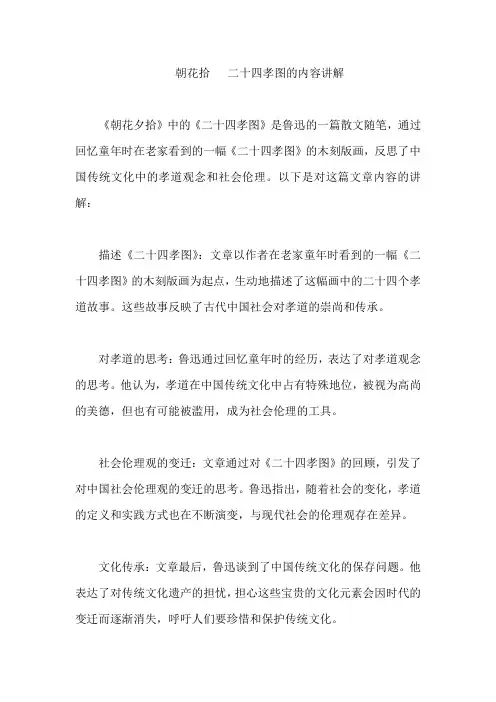 朝花拾　二十四孝图的内容讲解

《朝花夕拾》中的《二十四孝图》是鲁迅的一篇散文随笔，通过回忆童年时在老家看到的一幅《二十四孝图》的木刻版画，反思了中国传统文化中的孝道观念和社会伦理。以下是对这篇文章内容的讲解：

描述《二十四孝图》：文章以作者在老家童年时看到的一幅《二十四孝图》的木刻版画为起点，生动地描述了这幅画中的二十四个孝道故事。这些故事反映了古代中国社会对孝道的崇尚和传承。

对孝道的思考：鲁迅通过回忆童年时的经历，表达了对孝道观念的思考。他认为，孝道在中国传统文化中占有特殊地位，被视为高尚的美德，但也有可能被滥用，成为社会伦理的工具。

社会伦理观的变迁：文章通过对《二十四孝图》的回顾，引发了对中国社会伦理观的变迁的思考。鲁迅指出，随着社会的变化，孝道的定义和实践方式也在不断演变，与现代社会的伦理观存在差异。

文化传承：文章最后，鲁迅谈到了中国传统文化的保存问题。他表达了对传统文化遗产的担忧，担心这些宝贵的文化元素会因时代的变迁而逐渐消失，呼吁人们要珍惜和保护传统文化。